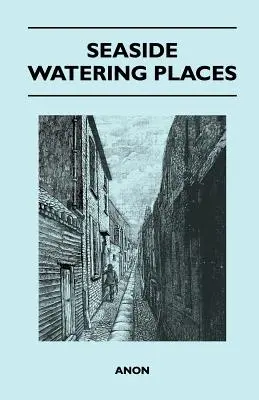 SEASIDE WATERING PLACES

ANON